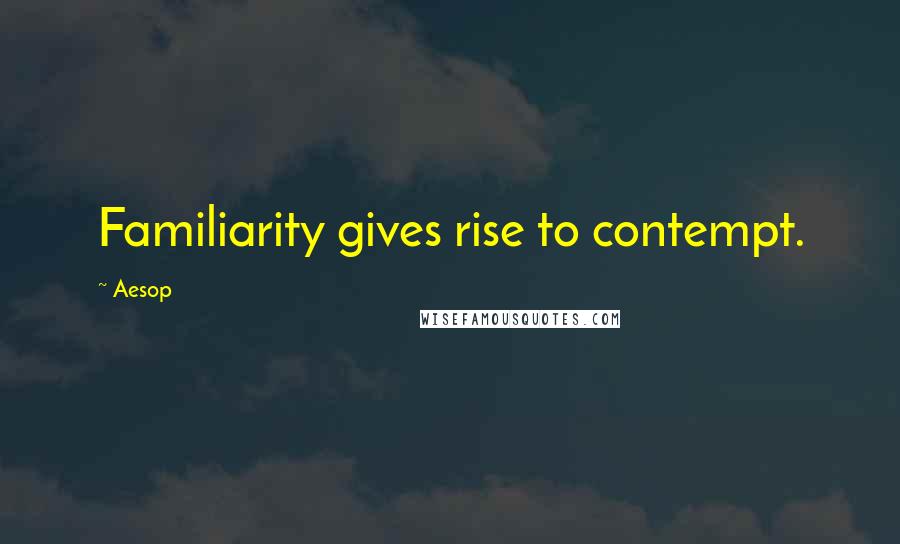 Familiarity gives rise to contempt.

~ Aesop

WISEFAMOUSQUOTES.COM